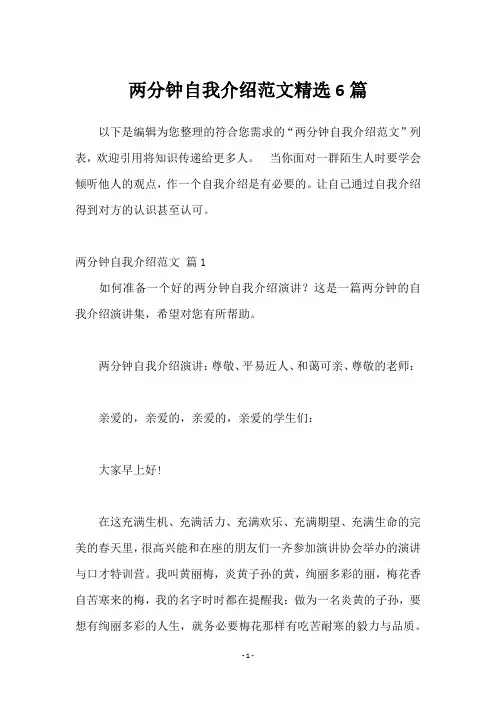 两分钟自我介绍范文精选6篇

以下是编辑为您整理的符合您需求的“两分钟自我介绍范文”列表，欢迎引用将知识传递给更多人。 当你面对一群陌生人时要学会倾听他人的观点，作一个自我介绍是有必要的。让自己通过自我介绍得到对方的认识甚至认可。

两分钟自我介绍范文 篇1

如何准备一个好的两分钟自我介绍演讲？这是一篇两分钟的自我介绍演讲集，希望对您有所帮助。

两分钟自我介绍演讲：尊敬、平易近人、和蔼可亲、尊敬的老师：

亲爱的，亲爱的，亲爱的，亲爱的学生们：

大家早上好！

在这充满生机、充满活力、充满欢乐、充满期望、充满生命的完美的春天里，很高兴能和在座的朋友们一齐参加演讲协会举办的演讲与口才特训营。我叫黄丽梅，炎黄子孙的黄，绚丽多彩的丽，梅花香自苦寒来的梅，我的名字时时都在提醒我：做为一名炎黄的子孙，要想有绚丽多彩的人生，就务必要梅花那样有吃苦耐寒的毅力与品质。

- 1 -